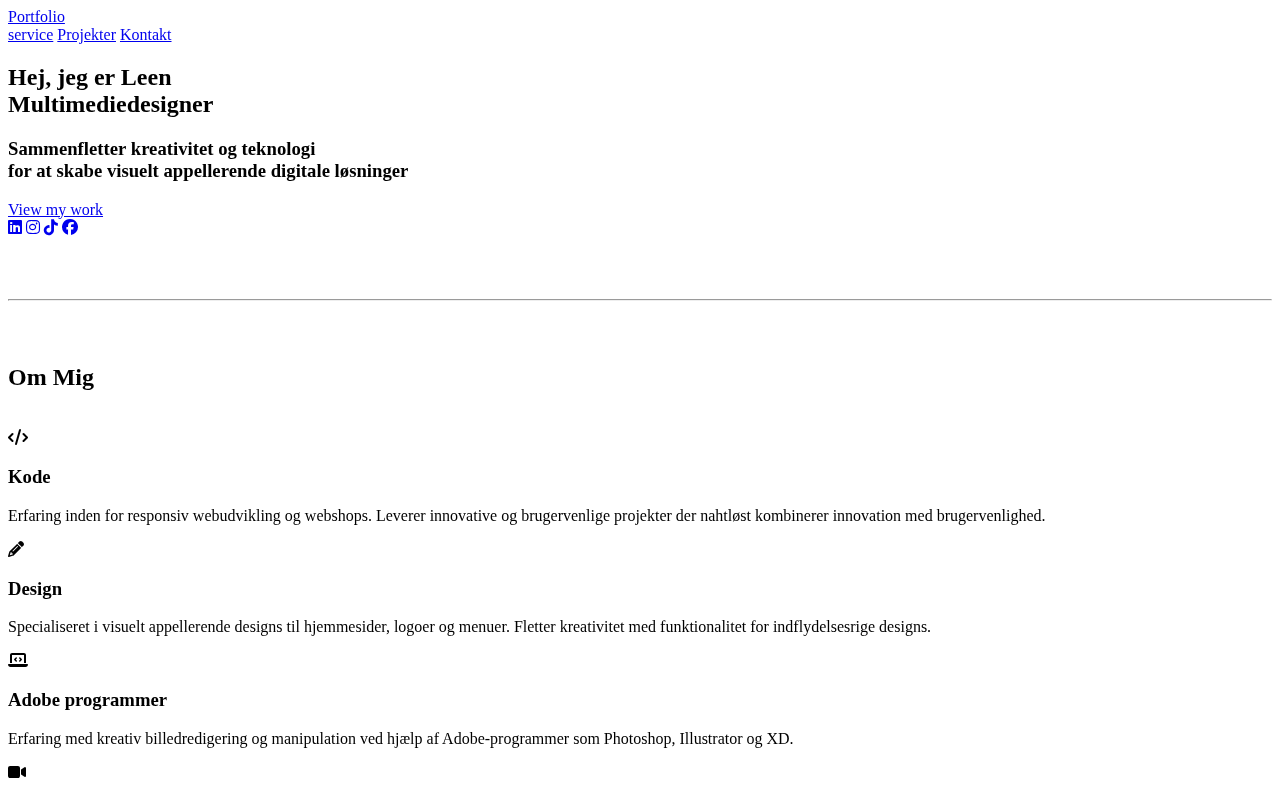 Portfolio
service Projekter Kontakt

Hej, jeg er Leen
Multimediedesigner

Sammenfletter kreativitet og teknologi
for at skabe visuelt appellerende digitale løsninger

View my work

Om Mig

Kode

Erfaring inden for responsiv webudvikling og webshops. Leverer innovative og brugervenlige projekter der nahtløst kombinerer innovation med brugervenlighed.

Design

Specialiseret i visuelt appellerende designs til hjemmesider, logoer og menuer. Fletter kreativitet med funktionalitet for indflydelsesrige designs.

Adobe programmer

Erfaring med kreativ billedredigering og manipulation ved hjælp af Adobe-programmer som Photoshop, Illustrator og XD.